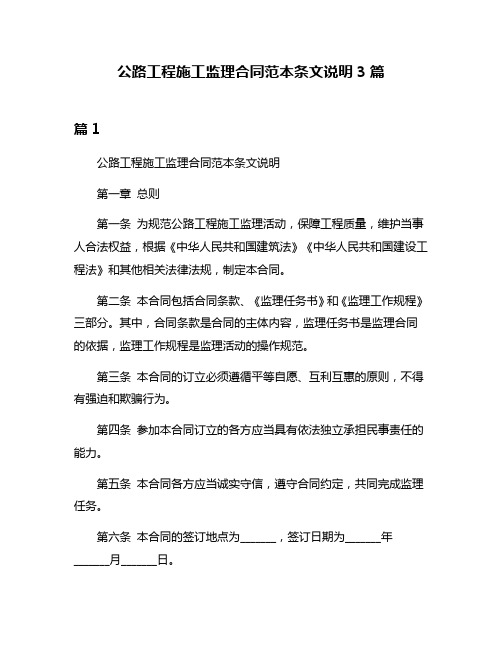 公路工程施工监理合同范本条文说明 3 篇

篇 1

公路工程施工监理合同范本条文说明

第一章 总则

第一条 为规范公路工程施工监理活动，保障工程质量，维护当事人合法权益，根据《中华人民共和国建筑法》《中华人民共和国建设工程法》和其他相关法律法规，制定本合同。

第二条 本合同包括合同条款、《监理任务书》和《监理工作规程》三部分。其中，合同条款是合同的主体内容，监理任务书是监理合同的依据，监理工作规程是监理活动的操作规范。

第三条 本合同的订立必须遵循平等自愿、互利互惠的原则，不得有强迫和欺骗行为。

第四条 参加本合同订立的各方应当具有依法独立承担民事责任的能力。

第五条 本合同各方应当诚实守信，遵守合同约定，共同完成监理任务。

第六条 本合同的签订地点为______，签订日期为______年______月______日。